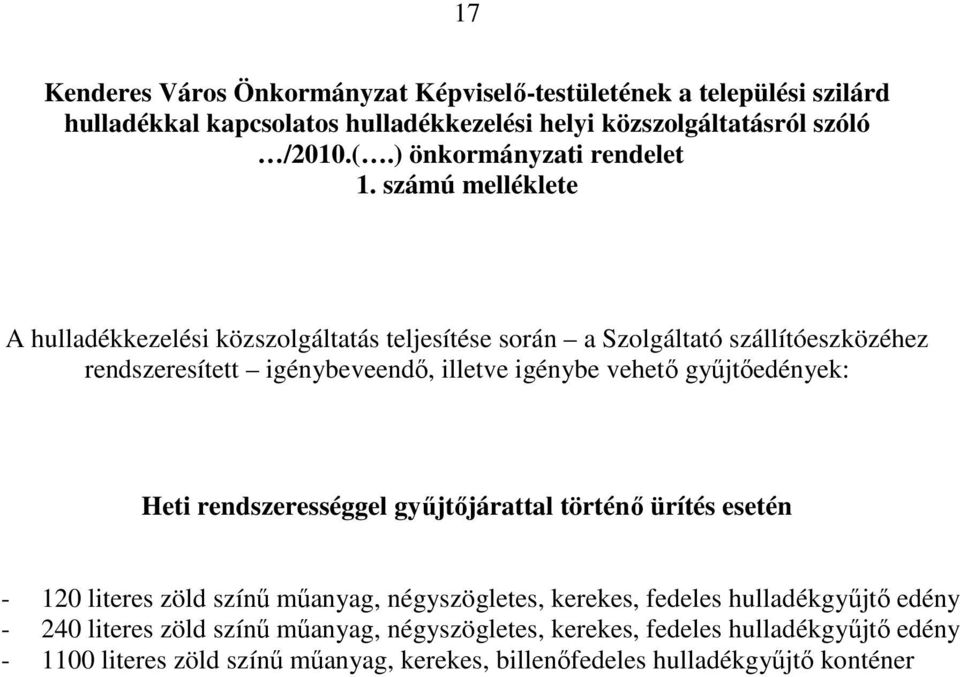 17

Kenderes Város Önkormányzat Képviselő-testületének a települési szilárd hulladékkal kapcsolatos hulladékkezelési helyi közszolgáltatásról szóló …/2010.(….) önkormányzati rendelet
1. számú melléklete

A hulladékkezelési közszolgáltatás teljesítése során – a Szolgáltató szállítóeszközéhez rendszeresített – igénybeveendő, illetve igénybe vehető gyűjtőedények:

Heti rendszerességgel gyűjtőjárattal történő ürítés esetén

- 120 literes zöld színű műanyag, négyszögletes, kerekes, fedeles hulladékgyűjtő edény
- 240 literes zöld színű műanyag, négyszögletes, kerekes, fedeles hulladékgyűjtő edény
- 1100 literes zöld színű műanyag, kerekes, billenőfedeles hulladékgyűjtő konténer